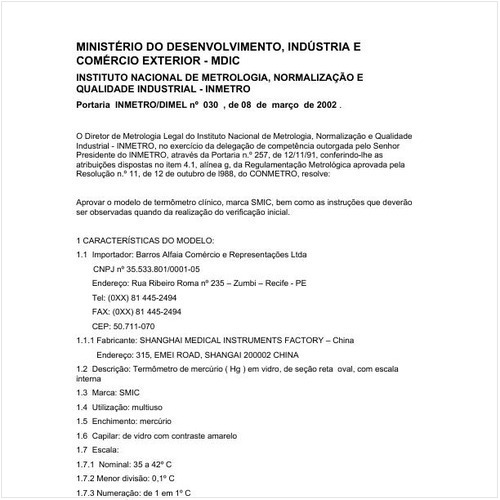 MINISTÉRIO DO DESENVOLVIMENTO, INDÚSTRIA E COMÉRCIO EXTERIOR - MDIC

INSTITUTO NACIONAL DE METROLOGIA, NORMALIZAÇÃO E QUALIDADE INDUSTRIAL - INMETRO

Portaria INMETRO/DIMEL nº 030 , de 08 de março de 2002 .

O Diretor de Metrologia Legal do Instituto Nacional de Metrologia, Normalização e Qualidade Industrial - INMETRO, no exercício da delegação de competência outorgada pelo Senhor Presidente do INMETRO, através da Portaria n.º 257, de 12/11/91, conferindo-lhe as atribuições dispostas no item 4.1, alínea g, da Regulamentação Metrológica aprovada pela Resolução n.º 11, de 12 de outubro de l988, do CONMETRO, resolve:

Aprovar o modelo de termômetro clínico, marca SMIC, bem como as instruções que deverão ser observadas quando da realização do verificação inicial.

1 CARACTERÍSTICAS DO MODELO:

1.1 Importador: Barros Alfaia Comércio e Representações Ltda

CNPJ nº 35.533.801/0001-05

Endereço: Rua Ribeiro Roma nº 235 – Zumbi – Recife - PE

Tel: (0XX) 81 445-2494

FAX: (0XX) 81 445-2494

CEP: 50.711-070

1.1.1 Fabricante: SHANGHAI MEDICAL INSTRUMENTS FACTORY – China

Endereço: 315, EMEI ROAD, SHANGAI 200002 CHINA

1.2 Descrição: Termômetro de mercúrio ( Hg ) em vidro, de seção reta oval, com escala interna

1.3 Marca: SMIC

1.4 Utilização: multiuso

1.5 Enchimento: mercúrio

1.6 Capilar: de vidro com contraste amarelo

1.7 Escala:

1.7.1 Nominal: 35 a 42º C

1.7.2 Menor divisão: 0,1º C

1.7.3 Numeração: de 1 em 1º C